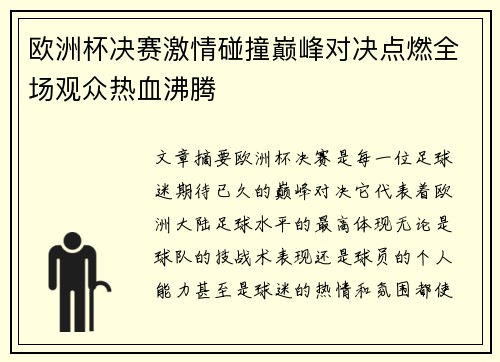 欧洲杯决赛激情碰撞巅峰对决点燃全场观众热血沸腾

文章摘要欧洲杯决赛是每一位足球迷期待已久的巅峰对决它代表着欧洲大陆足球水平的最高体现无论是球队的技战术表现还是球员的个人能力甚至是球迷的热情和氛围都使